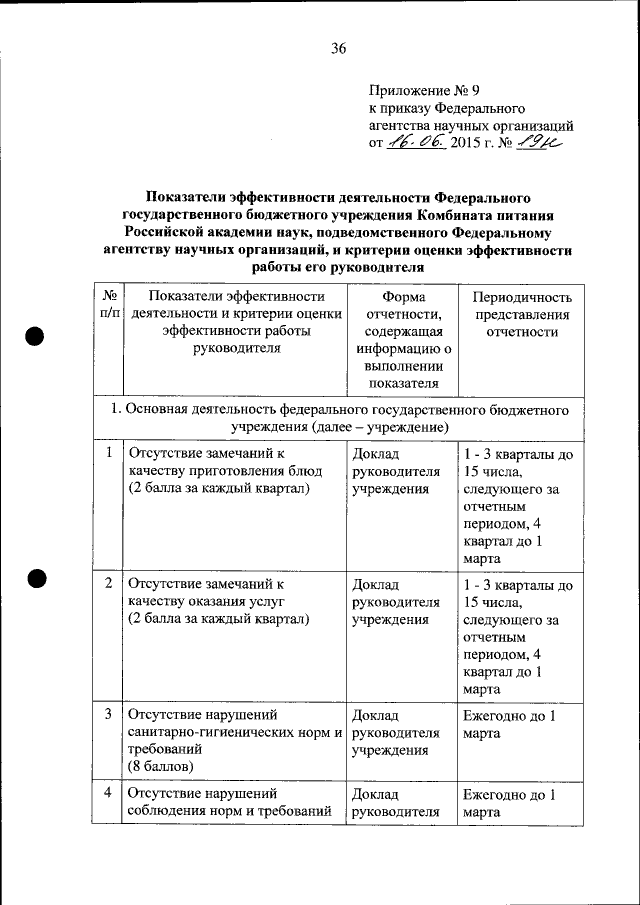 36

Приложение № 9
к приказу Федерального
агентства научных организаций
от 16.06. 2015 г. № 19н

Показатели эффективности деятельности Федерального государственного бюджетного учреждения Комбината питания Российской академии наук, подведомственного Федеральному агентству научных организаций, и критерии оценки эффективности работы его руководителя

| № п/п | Показатели эффективности деятельности и критерии оценки эффективности работы руководителя | Форма отчетности, содержащая информацию о выполнении показателя | Периодичность представления отчетности |
|---|---|---|---|
| 1. Основная деятельность федерального государственного бюджетного учреждения (далее – учреждение) | | | |
| 1 | Отсутствие замечаний к качеству приготовления блюд (2 балла за каждый квартал) | Доклад руководителя учреждения | 1 - 3 кварталы до 15 числа, следующего за отчетным периодом, 4 квартал до 1 марта |
| 2 | Отсутствие замечаний к качеству оказания услуг (2 балла за каждый квартал) | Доклад руководителя учреждения | 1 - 3 кварталы до 15 числа, следующего за отчетным периодом, 4 квартал до 1 марта |
| 3 | Отсутствие нарушений санитарно-гигиенических норм и требований (8 баллов) | Доклад руководителя учреждения | Ежегодно до 1 марта |
| 4 | Отсутствие нарушений соблюдения норм и требований | Доклад руководителя | Ежегодно до 1 марта |